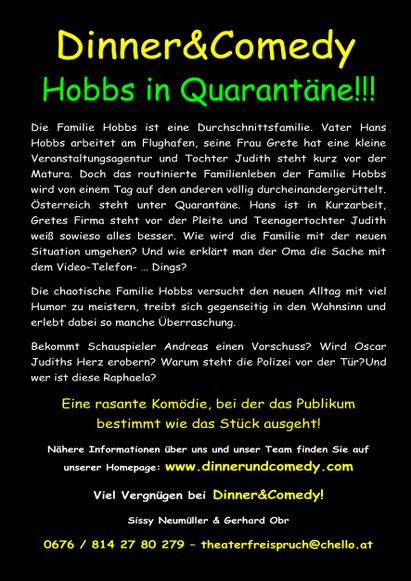 Dinner&Comedy

Hobbs in Quarantäne!!!

Die Familie Hobbs ist eine Durchschnittsfamilie. Vater Hans Hobbs arbeitet am Flughafen, seine Frau Grete hat eine kleine Veranstaltungsagentur und Tochter Judith steht kurz vor der Matura. Doch das routinierte Familienleben der Familie Hobbs wird von einem Tag auf den anderen völlig durcheinandergerüttelt. Österreich steht unter Quarantäne. Hans ist in Kurzarbeit, Gretes Firma steht vor der Pleite und Teenagertochter Judith weiß sowieso alles besser. Wie wird die Familie mit der neuen Situation umgehen? Und wie erklärt man der Oma die Sache mit dem Video-Telefon- ... Dings?

Die chaotische Familie Hobbs versucht den neuen Alltag mit viel Humor zu meistern, treibt sich gegenseitig in den Wahnsinn und erlebt dabei so manche Überraschung.

Bekommt Schauspieler Andreas einen Vorschuss? Wird Oscar Judiths Herz erobern? Warum steht die Polizei vor der Tür?Und wer ist diese Raphaela?

Eine rasante Komödie, bei der das Publikum bestimmt wie das Stück ausgeht!

Nähere Informationen über uns und unser Team finden Sie auf unserer Homepage: www.dinnerundcomedy.com

Viel Vergnügen bei Dinner&Comedy!

Sissy Neumüller & Gerhard Obr

0676 / 814 27 80 279 - theaterfreispruch@chello.at